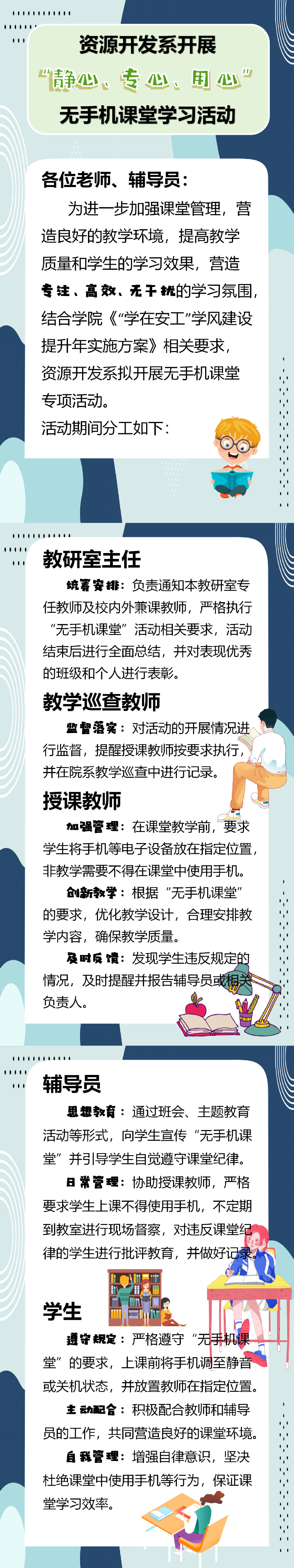 资源开发系开展
“静心、专心、用心”
无手机课堂学习活动

各位老师、辅导员：

为进一步加强课堂管理，营造良好的教学环境，提高教学质量和学生的学习效果，营造专注、高效、无干扰的学习氛围，结合学院《“学在安工”学风建设提升年实施方案》相关要求，资源开发系拟开展无手机课堂专项活动。

活动期间分工如下：

教研室主任

统筹安排：负责通知本教研室专任教师及校内外兼课教师，严格执行“无手机课堂”活动相关要求，活动结束后进行全面总结，并对表现优秀的班级和个人进行表彰。

教学巡查教师

监督落实：对活动的开展情况进行监督，提醒授课教师按要求执行，并在院系教学巡查中进行记录。

授课教师

加强管理：在课堂教学前，要求学生将手机等电子设备放在指定位置，非教学需要不得在课堂中使用手机。

创新教学：根据“无手机课堂”的要求，优化教学设计，合理安排教学内容，确保教学质量。

及时反馈：发现学生违反规定的情况，及时提醒并报告辅导员或相关负责人。

辅导员

思想教育：通过班会、主题教育活动等形式，向学生宣传“无手机课堂”并引导学生自觉遵守课堂纪律。

日常管理：协助授课教师，严格要求学生上课不得使用手机，不定期到教室进行现场督察，对违反课堂纪律的学生进行批评教育，并做好记录。

学生

遵守规定：严格遵守“无手机课堂”的要求，上课前将手机调至静音或关机状态，并放置教师在指定位置。

主动配合：积极配合教师和辅导员的工作，共同营造良好的课堂环境。

自我管理：增强自律意识，坚决杜绝课堂中使用手机等行为，保证课堂学习效率。